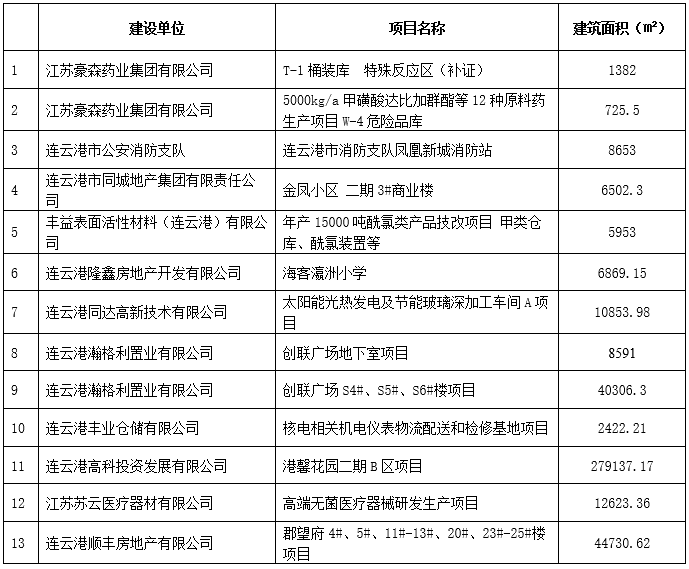 |  | 建设单位 | 项目名称 | 建筑面积（㎡） |
|---|---|---|---|
| 1 | 江苏豪森药业集团有限公司 | T-1 桶装库　特殊反应区（补证） | 1382 |
| 2 | 江苏豪森药业集团有限公司 | 5000kg/a 甲磺酸达比加群酯等 12 种原料药生产项目 W-4 危险品库 | 725.5 |
| 3 | 连云港市公安消防支队 | 连云港市消防支队凤凰新城消防站 | 8653 |
| 4 | 连云港市同城地产集团有限责任公司 | 金凤小区 二期 3#商业楼 | 6502.3 |
| 5 | 丰益表面活性材料（连云港）有限公司 | 年产 15000 吨酰氯类产品技改项目 甲类仓库、酰氯装置等 | 5953 |
| 6 | 连云港隆鑫房地产开发有限公司 | 海客瀛洲小学 | 6869.15 |
| 7 | 连云港同达高新技术有限公司 | 太阳能光热发电及节能玻璃深加工车间 A 项目 | 10853.98 |
| 8 | 连云港瀚格利置业有限公司 | 创联广场地下室项目 | 8591 |
| 9 | 连云港瀚格利置业有限公司 | 创联广场 S4#、S5#、S6#楼项目 | 40306.3 |
| 10 | 连云港丰业仓储有限公司 | 核电相关机电仪表物流配送和检修基地项目 | 2422.21 |
| 11 | 连云港高科投资发展有限公司 | 港馨花园二期 B 区项目 | 279137.17 |
| 12 | 江苏苏云医疗器材有限公司 | 高端无菌医疗器械研发生产项目 | 12623.36 |
| 13 | 连云港顺丰房地产有限公司 | 郡望府 4#、5#、11#-13#、20#、23#-25#楼项目 | 44730.62 |